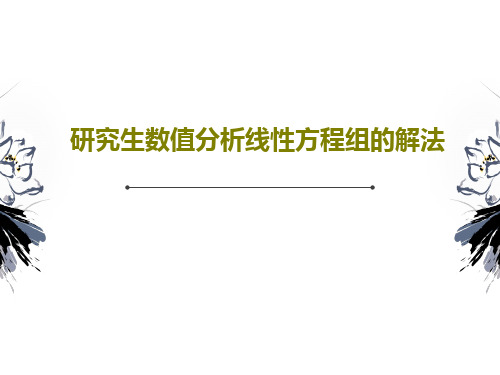 研究生数值分析线性方程组的解法